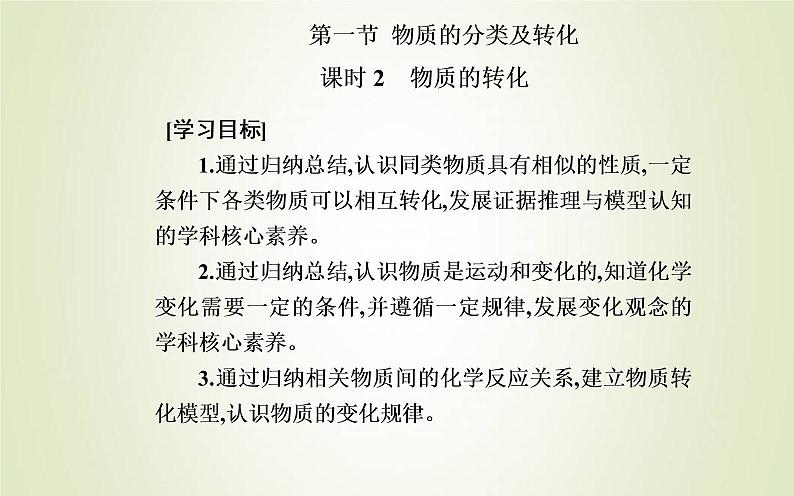 第一节 物质的分类及转化

课时2 物质的转化

[学习目标]

1.通过归纳总结,认识同类物质具有相似的性质,一定条件下各类物质可以相互转化,发展证据推理与模型认知的学科核心素养。

2.通过归纳总结,认识物质是运动和变化的,知道化学变化需要一定的条件,并遵循一定规律,发展变化观念的学科核心素养。

3.通过归纳相关物质间的化学反应关系,建立物质转化模型,认识物质的变化规律。